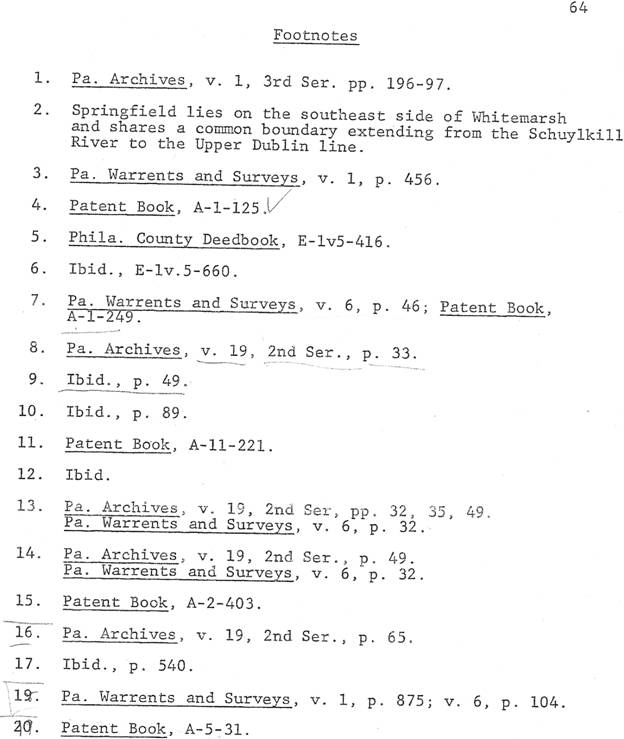 64

Footnotes

1. Pa. Archives, v. 1, 3rd Ser. pp. 196-97.

2. Springfield lies on the southeast side of Whitemarsh and shares a common boundary extending from the Schuylkill River to the Upper Dublin line.

3. Pa. Warrents and Surveys, v. 1, p. 456.

4. Patent Book, A-1-125.

5. Phila. County Deedbook, E-1v5-416.

6. Ibid., E-1v.5-660.

7. Pa. Warrents and Surveys, v. 6, p. 46; Patent Book, A-1-249.

8. Pa. Archives, v. 19, 2nd Ser., p. 33.

9. Ibid., p. 49.

10. Ibid., p. 89.

11. Patent Book, A-11-221.

12. Ibid.

13. Pa. Archives, v. 19, 2nd Ser, pp. 32, 35, 49. Pa. Warrents and Surveys, v. 6, p. 32.

14. Pa. Archives, v. 19, 2nd Ser., p. 49. Pa. Warrents and Surveys, v. 6, p. 32.

15. Patent Book, A-2-403.

16. Pa. Archives, v. 19, 2nd Ser., p. 65.

17. Ibid., p. 540.

19. Pa. Warrents and Surveys, v. 1, p. 875; v. 6, p. 104.

20. Patent Book, A-5-31.